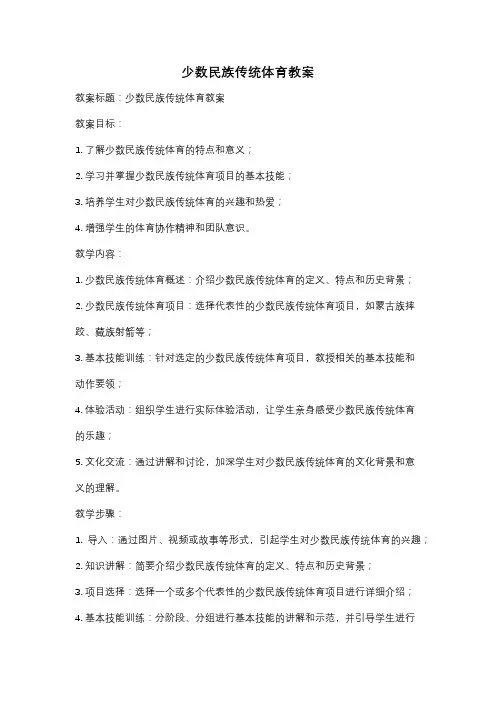 少数民族传统体育教案

教案标题：少数民族传统体育教案

教案目标：

1. 了解少数民族传统体育的特点和意义；

2. 学习并掌握少数民族传统体育项目的基本技能；

3. 培养学生对少数民族传统体育的兴趣和热爱；

4. 增强学生的体育协作精神和团队意识。

教学内容：

1. 少数民族传统体育概述：介绍少数民族传统体育的定义、特点和历史背景；

2. 少数民族传统体育项目：选择代表性的少数民族传统体育项目，如蒙古族摔跤、藏族射箭等；

3. 基本技能训练：针对选定的少数民族传统体育项目，教授相关的基本技能和动作要领；

4. 体验活动：组织学生进行实际体验活动，让学生亲身感受少数民族传统体育的乐趣；

5. 文化交流：通过讲解和讨论，加深学生对少数民族传统体育的文化背景和意义的理解。

教学步骤：

1. 导入：通过图片、视频或故事等形式，引起学生对少数民族传统体育的兴趣；

2. 知识讲解：简要介绍少数民族传统体育的定义、特点和历史背景；

3. 项目选择：选择一个或多个代表性的少数民族传统体育项目进行详细介绍；

4. 基本技能训练：分阶段、分组进行基本技能的讲解和示范，并引导学生进行